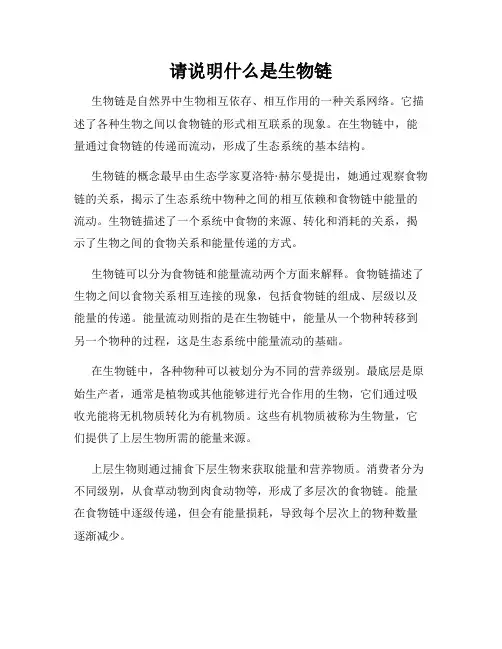 请说明什么是生物链

生物链是自然界中生物相互依存、相互作用的一种关系网络。它描述了各种生物之间以食物链的形式相互联系的现象。在生物链中，能量通过食物链的传递而流动，形成了生态系统的基本结构。

生物链的概念最早由生态学家夏洛特·赫尔曼提出，她通过观察食物链的关系，揭示了生态系统中物种之间的相互依赖和食物链中能量的流动。生物链描述了一个系统中食物的来源、转化和消耗的关系，揭示了生物之间的食物关系和能量传递的方式。

生物链可以分为食物链和能量流动两个方面来解释。食物链描述了生物之间以食物关系相互连接的现象，包括食物链的组成、层级以及能量的传递。能量流动则指的是在生物链中，能量从一个物种转移到另一个物种的过程，这是生态系统中能量流动的基础。

在生物链中，各种物种可以被划分为不同的营养级别。最底层是原始生产者，通常是植物或其他能够进行光合作用的生物，它们通过吸收光能将无机物质转化为有机物质。这些有机物质被称为生物量，它们提供了上层生物所需的能量来源。

上层生物则通过捕食下层生物来获取能量和营养物质。消费者分为不同级别，从食草动物到肉食动物等，形成了多层次的食物链。能量在食物链中逐级传递，但会有能量损耗，导致每个层次上的物种数量逐渐减少。